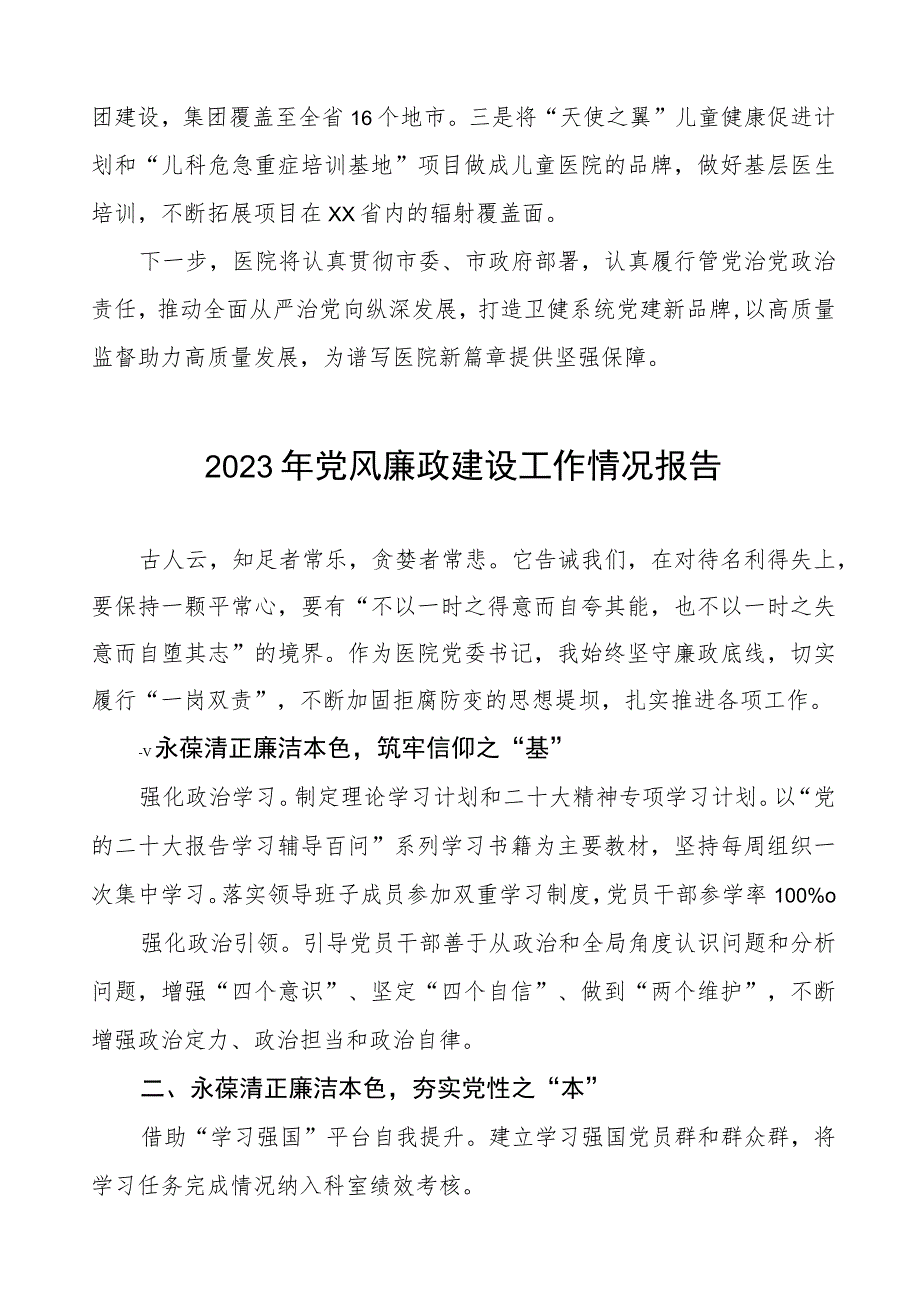 团建设，集团覆盖至全省16个地市。三是将“天使之翼”儿童健康促进计划和“儿科危急重症培训基地”项目做成儿童医院的品牌，做好基层医生培训，不断拓展项目在XX省内的辐射覆盖面。

下一步，医院将认真贯彻市委、市政府部署，认真履行管党治党政治责任，推动全面从严治党向纵深发展，打造卫健系统党建新品牌，以高质量监督助力高质量发展，为谱写医院新篇章提供坚强保障。

2023年党风廉政建设工作情况报告

古人云，知足者常乐，贪婪者常悲。它告诫我们，在对待名利得失上，要保持一颗平常心，要有“不以一时之得意而自夸其能，也不以一时之失意而自堕其志”的境界。作为医院党委书记，我始终坚守廉政底线，切实履行“一岗双责”，不断加固拒腐防变的思想堤坝，扎实推进各项工作。

-v永葆清正廉洁本色，筑牢信仰之“基”

强化政治学习。制定理论学习计划和二十大精神专项学习计划。以“党的二十大报告学习辅导百问”系列学习书籍为主要教材，坚持每周组织一次集中学习。落实领导班子成员参加双重学习制度，党员干部参学率100%o

强化政治引领。引导党员干部善于从政治和全局角度认识问题和分析问题，增强“四个意识”、坚定“四个自信”、做到“两个维护”，不断增强政治定力、政治担当和政治自律。

二、永葆清正廉洁本色，夯实党性之“本”

借助“学习强国”平台自我提升。建立学习强国党员群和群众群，将学习任务完成情况纳入科室绩效考核。